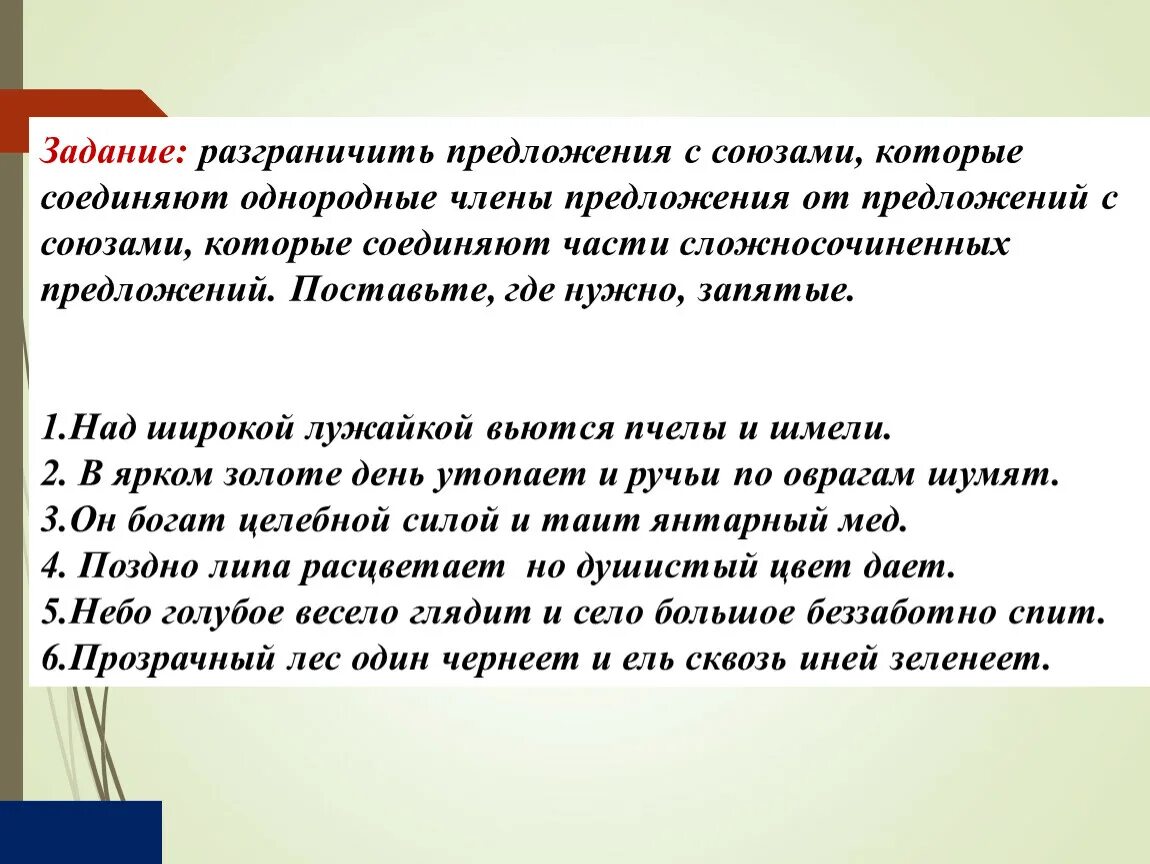 Задание: разграничить предложения с союзами, которые соединяют однородные члены предложения от предложений с союзами, которые соединяют части сложносочиненных предложений. Поставьте, где нужно, запятые.

1.Над широкой лужайкой вьются пчелы и шмели.
2. В ярком золоте день утопает и ручьи по оврагам шумят.
3.Он богат целебной силой и таит янтарный мед.
4. Поздно липа расцветает но душистый цвет дает.
5.Небо голубое весело глядит и село большое беззаботно спит.
6.Прозрачный лес один чернеет и ель сквозь иней зеленеет.